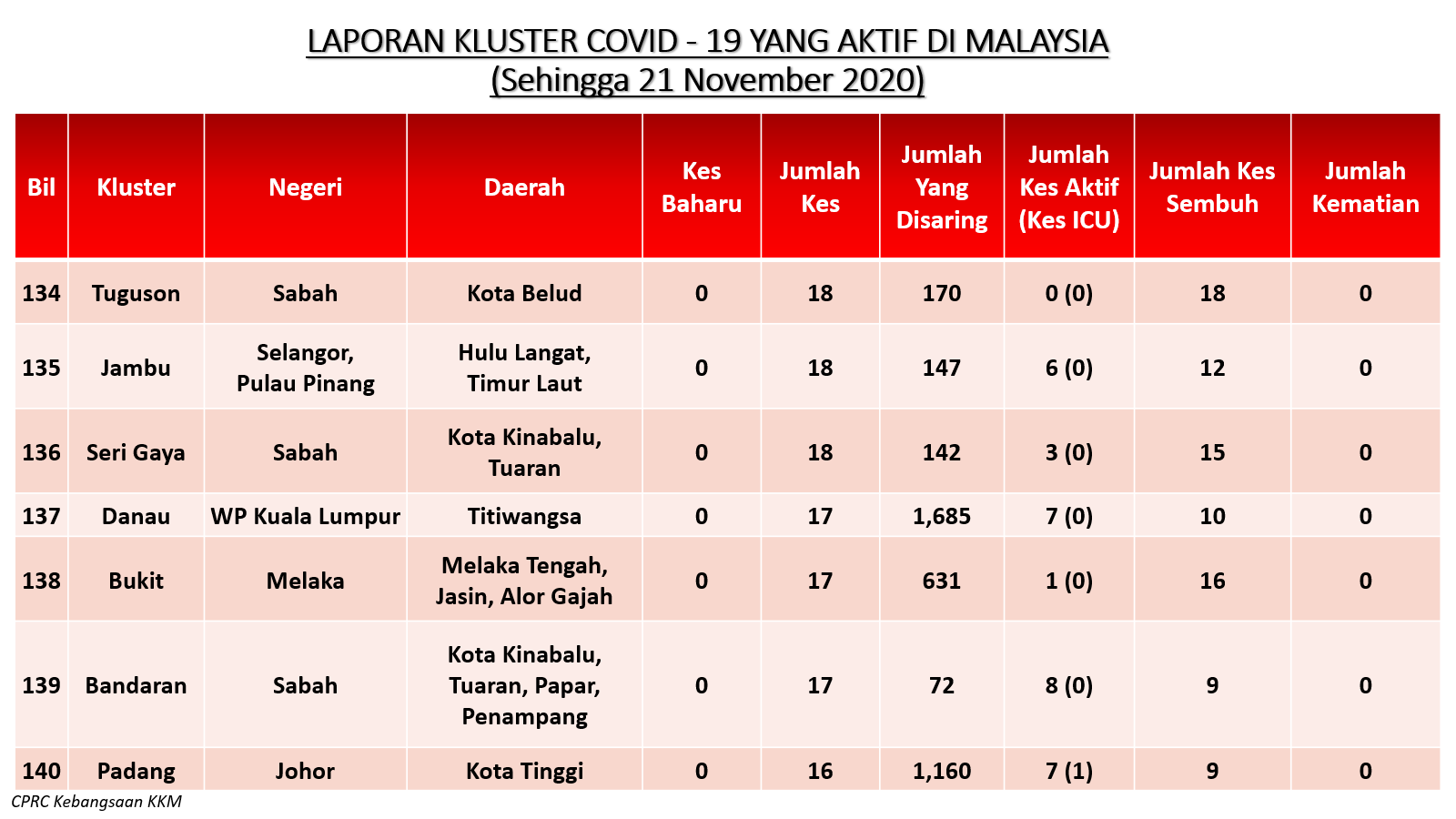 LAPORAN KLUSTER COVID - 19 YANG AKTIF DI MALAYSIA
(Sehingga 21 November 2020)

| Bil | Kluster | Negeri | Daerah | Kes Baharu | Jumlah Kes | Jumlah Yang Disaring | Jumlah Kes Aktif (Kes ICU) | Jumlah Kes Sembuh | Jumlah Kematian |
|---|---|---|---|---|---|---|---|---|---|
| 134 | Tuguson | Sabah | Kota Belud | 0 | 18 | 170 | 0 (0) | 18 | 0 |
| 135 | Jambu | Selangor, Pulau Pinang | Hulu Langat, Timur Laut | 0 | 18 | 147 | 6 (0) | 12 | 0 |
| 136 | Seri Gaya | Sabah | Kota Kinabalu, Tuaran | 0 | 18 | 142 | 3 (0) | 15 | 0 |
| 137 | Danau | WP Kuala Lumpur | Titiwangsa | 0 | 17 | 1,685 | 7 (0) | 10 | 0 |
| 138 | Bukit | Melaka | Melaka Tengah, Jasin, Alor Gajah | 0 | 17 | 631 | 1 (0) | 16 | 0 |
| 139 | Bandaran | Sabah | Kota Kinabalu, Tuaran, Papar, Penampang | 0 | 17 | 72 | 8 (0) | 9 | 0 |
| 140 | Padang | Johor | Kota Tinggi | 0 | 16 | 1,160 | 7 (1) | 9 | 0 |

CPRC Kebangsaan KKM